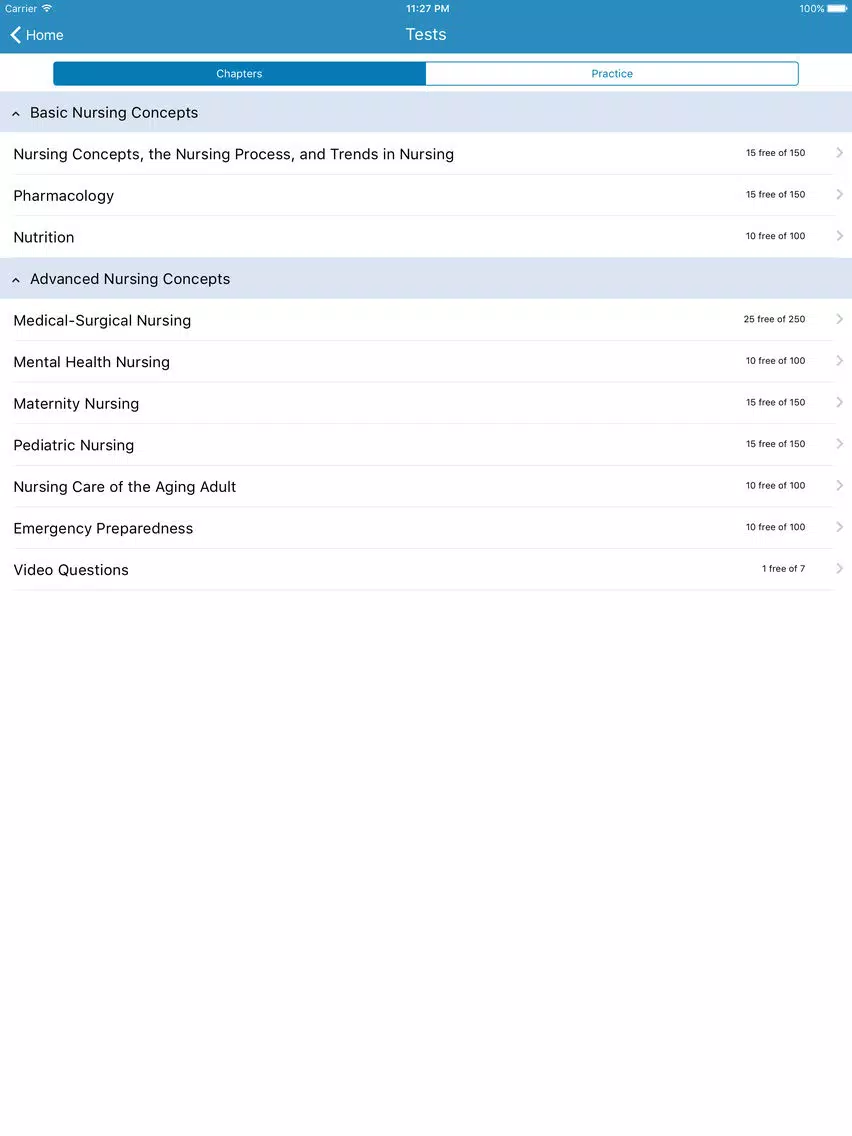 Carrier 11:27 PM 100%

Home

Tests

Chapters

Practice

Basic Nursing Concepts

Nursing Concepts, the Nursing Process, and Trends in Nursing 15 free of 150

Pharmacology 15 free of 150

Nutrition 10 free of 100

Advanced Nursing Concepts

Medical-Surgical Nursing 25 free of 250

Mental Health Nursing 10 free of 100

Maternity Nursing 15 free of 150

Pediatric Nursing 15 free of 150

Nursing Care of the Aging Adult 10 free of 100

Emergency Preparedness 10 free of 100

Video Questions 1 free of 7